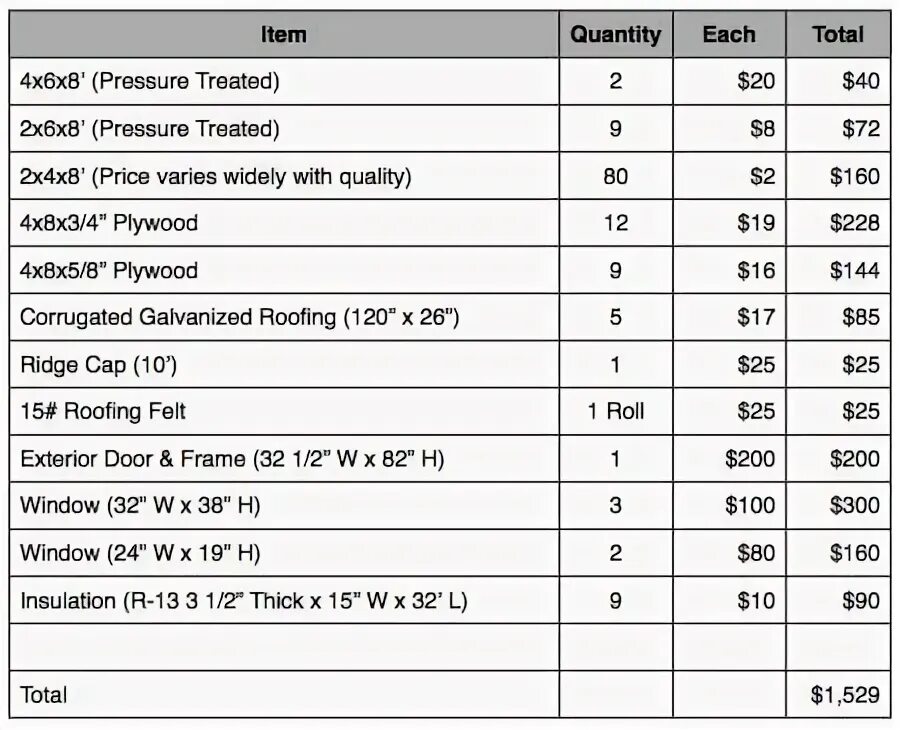 | Item | Quantity | Each | Total |
|---|---|---|---|
| 4x6x8' (Pressure Treated) | 2 | \$20 | \$40 |
| 2x6x8' (Pressure Treated) | 9 | \$8 | \$72 |
| 2x4x8' (Price varies widely with quality) | 80 | \$2 | \$160 |
| 4x8x3/4" Plywood | 12 | \$19 | \$228 |
| 4x8x5/8" Plywood | 9 | \$16 | \$144 |
| Corrugated Galvanized Roofing (120" x 26") | 5 | \$17 | \$85 |
| Ridge Cap (10') | 1 | \$25 | \$25 |
| 15# Roofing Felt | 1 Roll | \$25 | \$25 |
| Exterior Door & Frame (32 1/2" W x 82" H) | 1 | \$200 | \$200 |
| Window (32" W x 38" H) | 3 | \$100 | \$300 |
| Window (24" W x 19" H) | 2 | \$80 | \$160 |
| Insulation (R-13 3 1/2" Thick x 15" W x 32' L) | 9 | \$10 | \$90 |
| | | | |
| Total | | | \$1,529 |